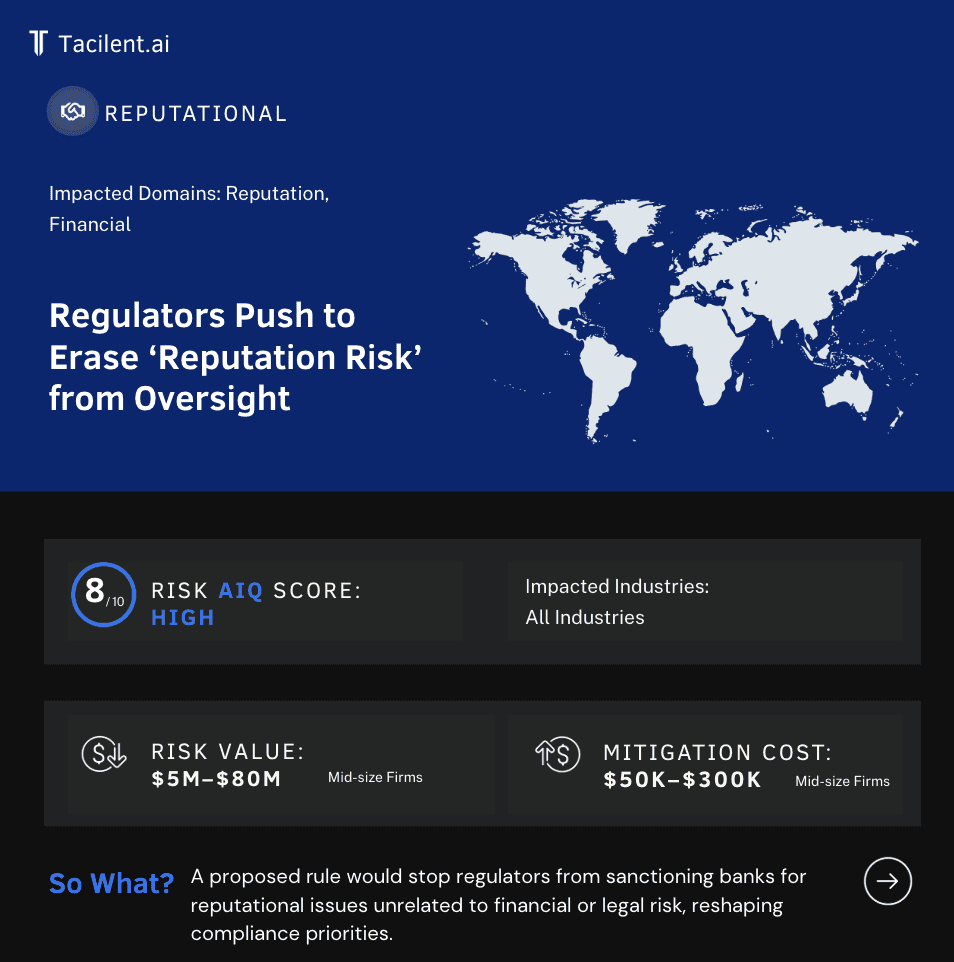 Tacilent.ai

REPUTATIONAL

Impacted Domains: Reputation, Financial

Regulators Push to Erase ‘Reputation Risk’ from Oversight

8/10 RISK AIQ SCORE: HIGH

Impacted Industries: All Industries

RISK VALUE: $5M–$80M Mid-size Firms

MITIGATION COST: $50K–$300K Mid-size Firms

So What? A proposed rule would stop regulators from sanctioning banks for reputational issues unrelated to financial or legal risk, reshaping compliance priorities.